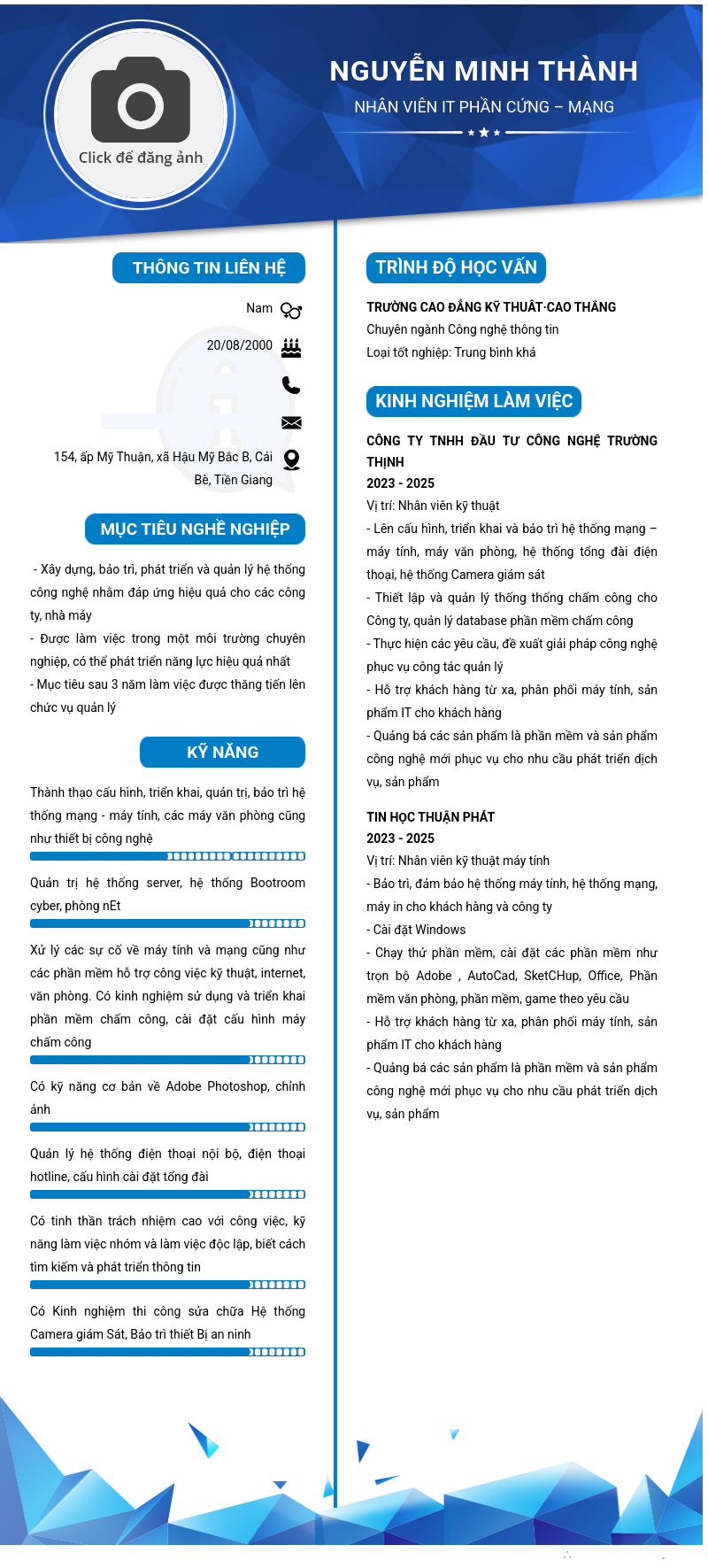 Click để đăng ảnh

NGUYỄN MINH THÀNH
NHÂN VIÊN IT PHẦN CỨNG – MẠNG

THÔNG TIN LIÊN HỆ

Nam

20/08/2000

154, ấp Mỹ Thuận, xã Hậu Mỹ Bắc B, Cái Bè, Tiền Giang

MỤC TIÊU NGHỀ NGHIỆP

- Xây dựng, bảo trì, phát triển và quản lý hệ thống công nghệ nhằm đáp ứng hiệu quả cho các công ty, nhà máy
- Được làm việc trong một môi trường chuyên nghiệp, có thể phát triển năng lực hiệu quả nhất
- Mục tiêu sau 3 năm làm việc được thăng tiến lên chức vụ quản lý

KỸ NĂNG

Thành thạo cấu hình, triển khai, quản trị, bảo trì hệ thống mạng - máy tính, các máy văn phòng cũng như thiết bị công nghệ

Quản trị hệ thống server, hệ thống Bootroom cyber, phòng nEt

Xử lý các sự cố về máy tính và mạng cũng như các phần mềm hỗ trợ công việc kỹ thuật, internet, văn phòng. Có kinh nghiệm sử dụng và triển khai phần mềm chấm công, cài đặt cấu hình máy chấm công

Có kỹ năng cơ bản về Adobe Photoshop, chỉnh ảnh

Quản lý hệ thống điện thoại nội bộ, điện thoại hotline, cấu hình cài đặt tổng đài

Có tinh thần trách nhiệm cao với công việc, kỹ năng làm việc nhóm và làm việc độc lập, biết cách tìm kiếm và phát triển thông tin

Có Kinh nghiệm thi công sửa chữa Hệ thống Camera giám Sát, Bảo trì thiết Bị an ninh

TRÌNH ĐỘ HỌC VẤN

TRƯỜNG CAO ĐẲNG KỸ THUẬT·CAO THẮNG
Chuyên ngành Công nghệ thông tin
Loại tốt nghiệp: Trung bình khá

KINH NGHIỆM LÀM VIỆC

CÔNG TY TNHH ĐẦU TƯ CÔNG NGHỆ TRƯỜNG THỊNH
2023 - 2025
Vị trí: Nhân viên kỹ thuật
- Lên cấu hình, triển khai và bảo trì hệ thống mạng – máy tính, máy văn phòng, hệ thống tổng đài điện thoại, hệ thống Camera giám sát
- Thiết lập và quản lý thống thống chấm công cho Công ty, quản lý database phần mềm chấm công
- Thực hiện các yêu cầu, đề xuất giải pháp công nghệ phục vụ công tác quản lý
- Hỗ trợ khách hàng từ xa, phân phối máy tính, sản phẩm IT cho khách hàng
- Quảng bá các sản phẩm là phần mềm và sản phẩm công nghệ mới phục vụ cho nhu cầu phát triển dịch vụ, sản phẩm

TIN HỌC THUẬN PHÁT
2023 - 2025
Vị trí: Nhân viên kỹ thuật máy tính
- Bảo trì, đảm bảo hệ thống máy tính, hệ thống mạng, máy in cho khách hàng và công ty
- Cài đặt Windows
- Chạy thử phần mềm, cài đặt các phần mềm như trọn bộ Adobe , AutoCad, SketCHup, Office, Phần mềm văn phòng, phần mềm, game theo yêu cầu
- Hỗ trợ khách hàng từ xa, phân phối máy tính, sản phẩm IT cho khách hàng
- Quảng bá các sản phẩm là phần mềm và sản phẩm công nghệ mới phục vụ cho nhu cầu phát triển dịch vụ, sản phẩm